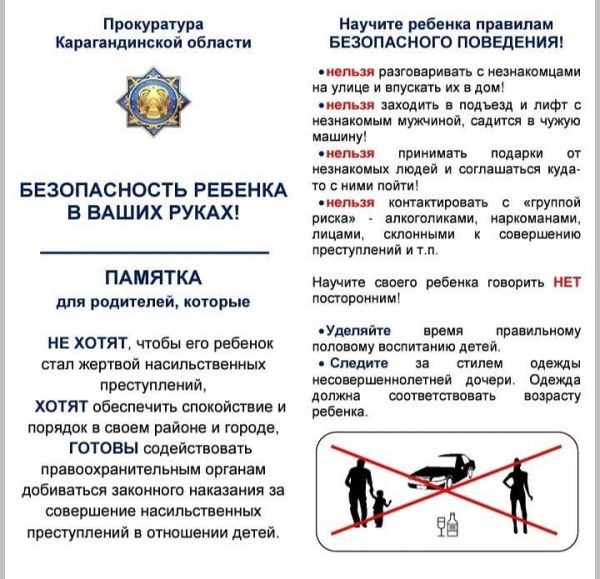 Прокуратура
Карагандинской области

БЕЗОПАСНОСТЬ РЕБЕНКА В ВАШИХ РУКАХ!

ПАМЯТКА
для родителей, которые

НЕ ХОТЯТ, чтобы его ребенок стал жертвой насильственных преступлений,
ХОТЯТ обеспечить спокойствие и порядок в своем районе и городе,
ГОТОВЫ содействовать правоохранительным органам добиваться законного наказания за совершение насильственных преступлений в отношении детей.

Научите ребенка правилам
БЕЗОПАСНОГО ПОВЕДЕНИЯ!

•нельзя разговаривать с незнакомцами на улице и впускать их в дом!
•нельзя заходить в подъезд и лифт с незнакомым мужчиной, садится в чужую машину!
•нельзя принимать подарки от незнакомых людей и соглашаться куда-то с ними пойти!
•нельзя контактировать с «группой риска» - алкоголиками, наркоманами, лицами, склонными к совершению преступлений и т.п.

Научите своего ребенка говорить НЕТ посторонним!

•Уделяйте время правильному половому воспитанию детей.
• Следите за стилем одежды несовершеннолетней дочери. Одежда должна соответствовать возрасту ребенка.